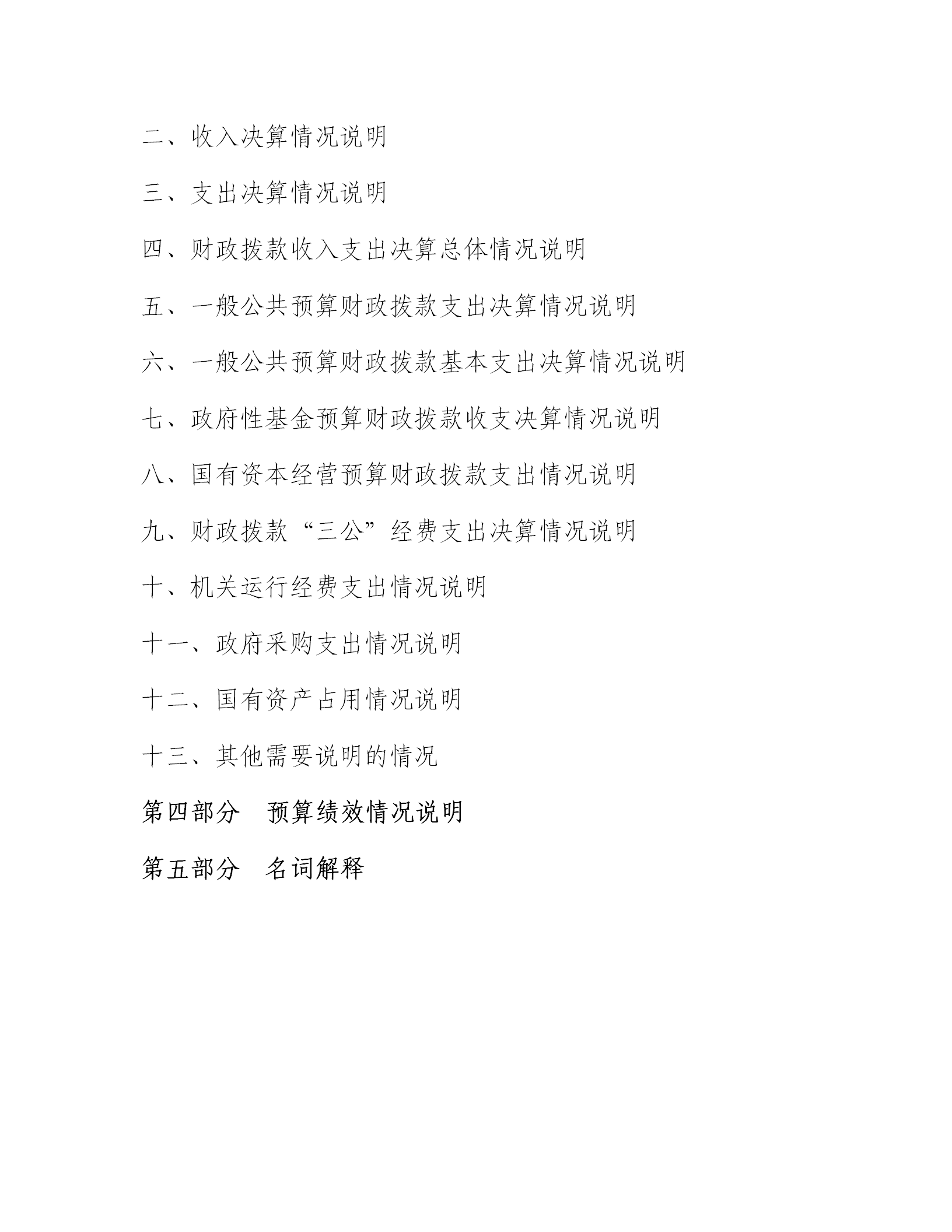 二、收入决算情况说明

三、支出决算情况说明

四、财政拨款收入支出决算总体情况说明

五、一般公共预算财政拨款支出决算情况说明

六、一般公共预算财政拨款基本支出决算情况说明

七、政府性基金预算财政拨款收支决算情况说明

八、国有资本经营预算财政拨款支出情况说明

九、财政拨款“三公”经费支出决算情况说明

十、机关运行经费支出情况说明

十一、政府采购支出情况说明

十二、国有资产占用情况说明

十三、其他需要说明的情况

第四部分 预算绩效情况说明

第五部分 名词解释